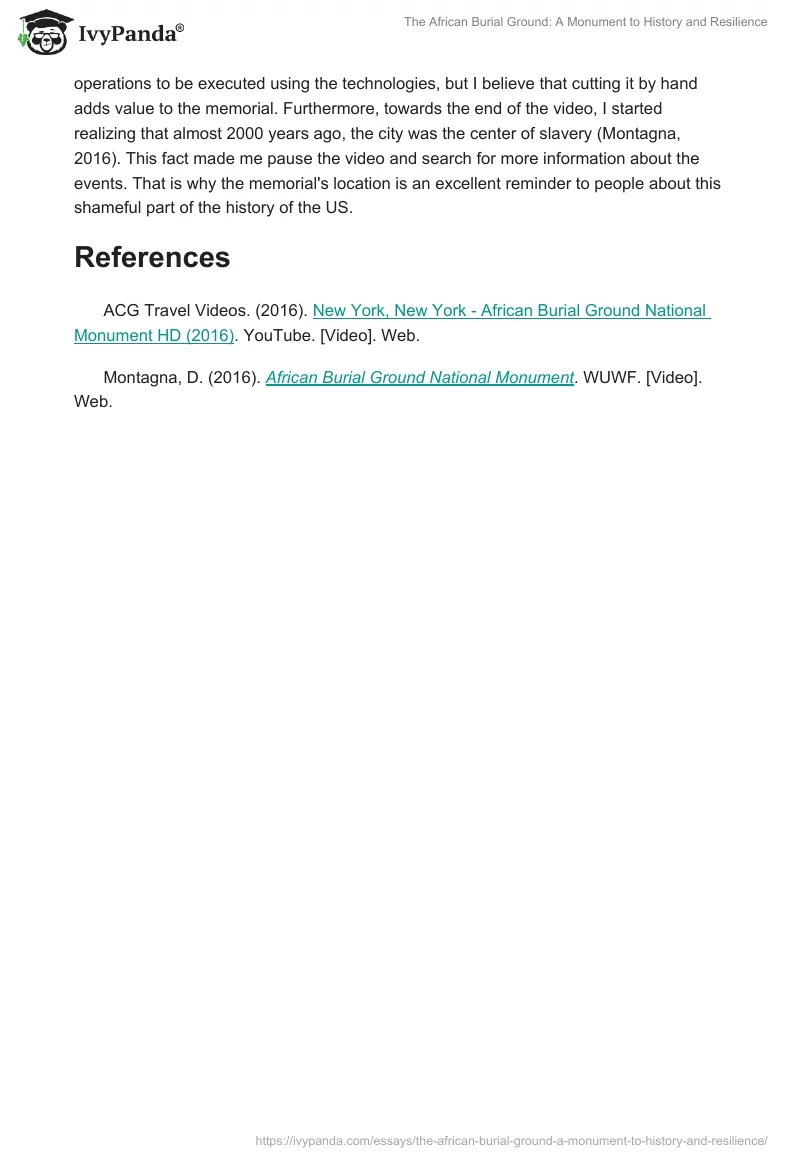 IvyPanda®

The African Burial Ground: A Monument to History and Resilience

operations to be executed using the technologies, but I believe that cutting it by hand adds value to the memorial. Furthermore, towards the end of the video, I started realizing that almost 2000 years ago, the city was the center of slavery (Montagna, 2016). This fact made me pause the video and search for more information about the events. That is why the memorial's location is an excellent reminder to people about this shameful part of the history of the US.

References

ACG Travel Videos. (2016). New York, New York - African Burial Ground National Monument HD (2016). YouTube. [Video]. Web.

Montagna, D. (2016). African Burial Ground National Monument. WUWF. [Video]. Web.

https://ivypanda.com/essays/the-african-burial-ground-a-monument-to-history-and-resilience/